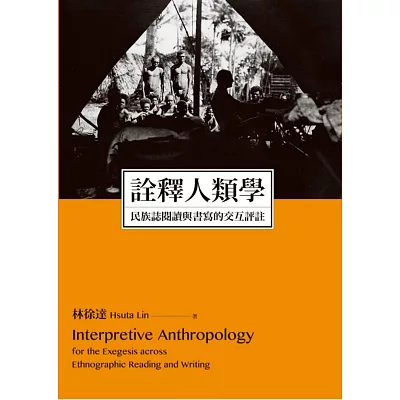 詮釋人類學

民族誌閱讀與書寫的交互評註

林徐達 Hsuta Lin 著

Interpretive Anthropology
for the Exegesis across
Ethnographic Reading and Writing